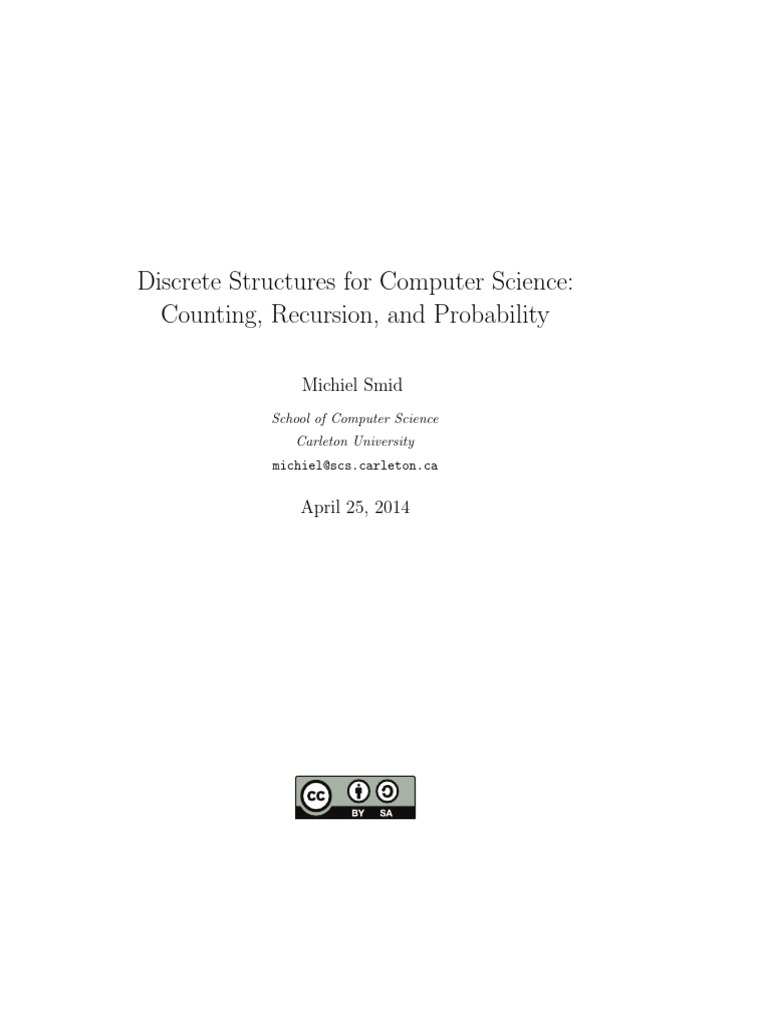 Discrete Structures for Computer Science: Counting, Recursion, and Probability

Michiel Smid

School of Computer Science
Carleton University
michiel@scs.carleton.ca

April 25, 2014

cc BY SA